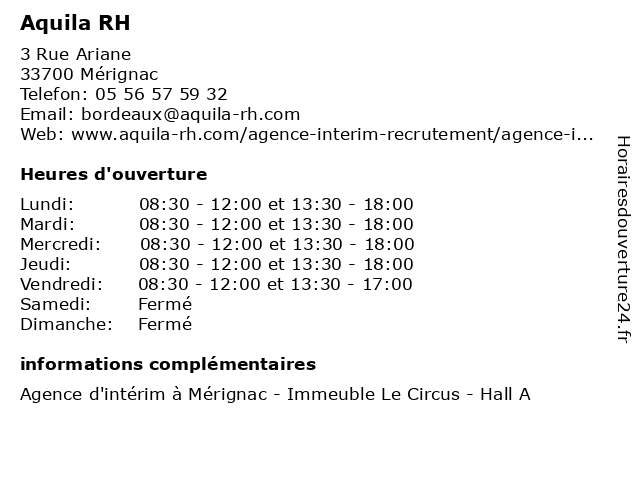 Aquila RH

3 Rue Ariane
33700 Mérignac
Telefon: 05 56 57 59 32
Email: bordeaux@aquila-rh.com
Web: www.aquila-rh.com/agence-interim-recrutement/agence-i...

Heures d'ouverture

| | |
|---|---|
| Lundi: | 08:30 - 12:00 et 13:30 - 18:00 |
| Mardi: | 08:30 - 12:00 et 13:30 - 18:00 |
| Mercredi: | 08:30 - 12:00 et 13:30 - 18:00 |
| Jeudi: | 08:30 - 12:00 et 13:30 - 18:00 |
| Vendredi: | 08:30 - 12:00 et 13:30 - 17:00 |
| Samedi: | Fermé |
| Dimanche: | Fermé |

informations complémentaires

Agence d'intérim à Mérignac - Immeuble Le Circus - Hall A

Horairesdouverture24.fr